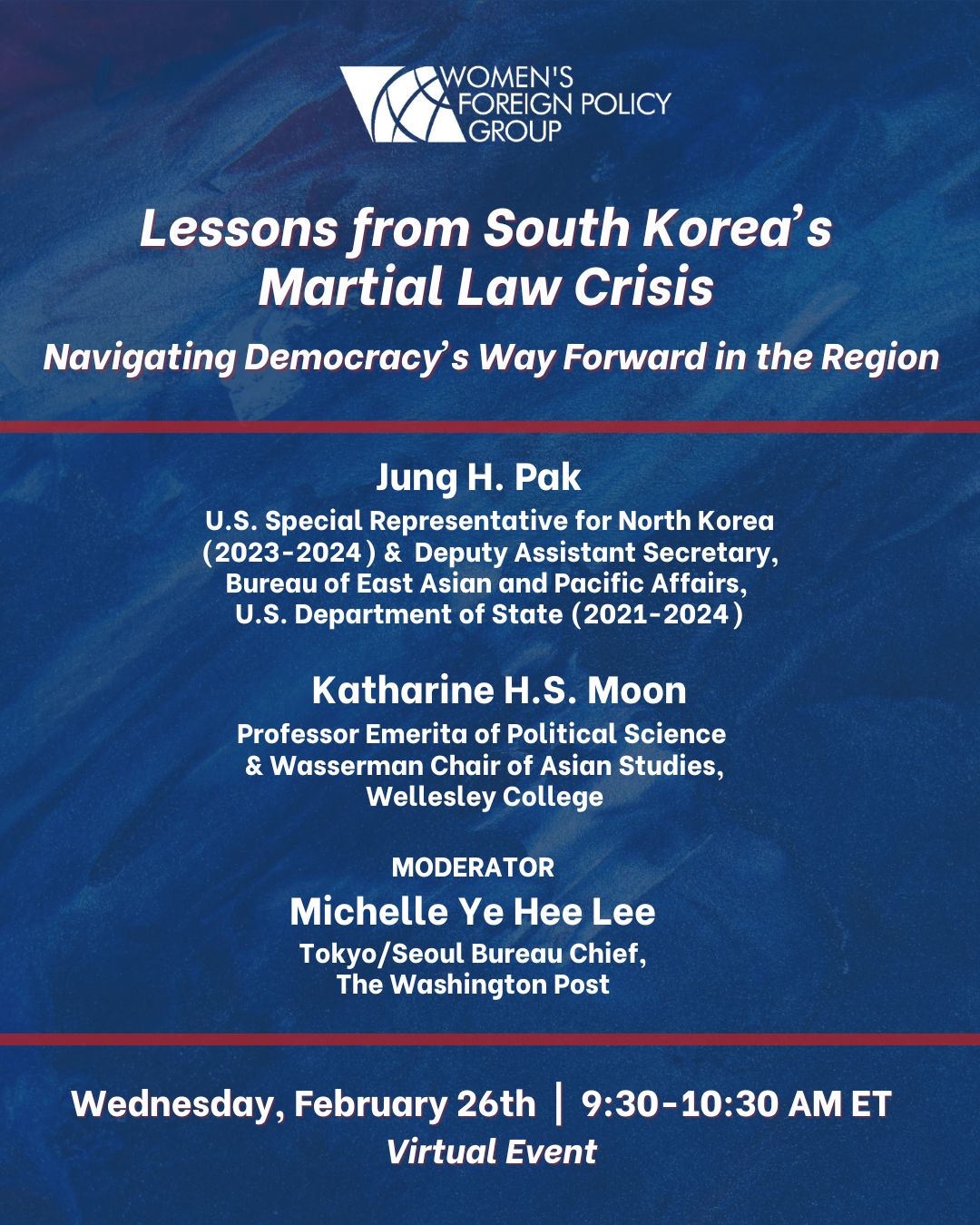 WOMEN'S FOREIGN POLICY GROUP

Lessons from South Korea's Martial Law Crisis

Navigating Democracy's Way Forward in the Region

Jung H. Pak

U.S. Special Representative for North Korea (2023-2024) & Deputy Assistant Secretary, Bureau of East Asian and Pacific Affairs, U.S. Department of State (2021-2024)

Katharine H.S. Moon

Professor Emerita of Political Science & Wasserman Chair of Asian Studies, Wellesley College

MODERATOR

Michelle Ye Hee Lee

Tokyo/Seoul Bureau Chief, The Washington Post

Wednesday, February 26th | 9:30-10:30 AM ET

Virtual Event